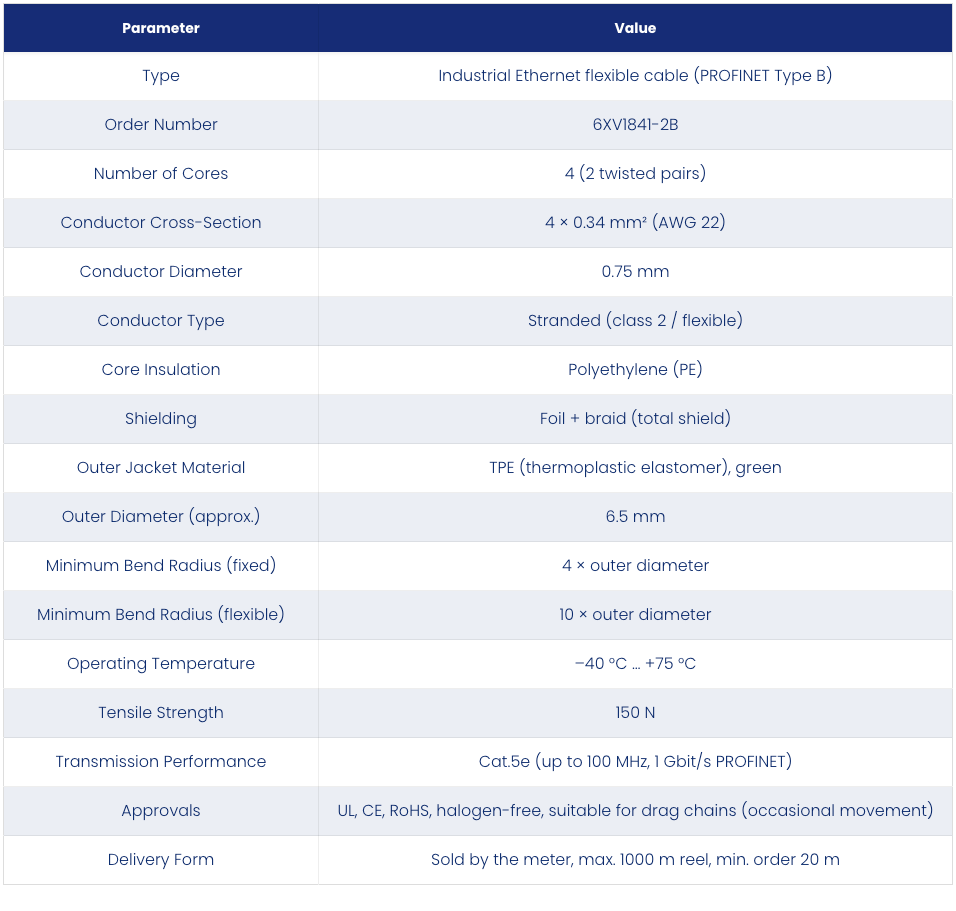 | Parameter | Value |
|---|---|
| Type | Industrial Ethernet flexible cable (PROFINET Type B) |
| Order Number | 6XV1841-2B |
| Number of Cores | 4 (2 twisted pairs) |
| Conductor Cross-Section | 4 × 0.34 mm² (AWG 22) |
| Conductor Diameter | 0.75 mm |
| Conductor Type | Stranded (class 2 / flexible) |
| Core Insulation | Polyethylene (PE) |
| Shielding | Foil + braid (total shield) |
| Outer Jacket Material | TPE (thermoplastic elastomer), green |
| Outer Diameter (approx.) | 6.5 mm |
| Minimum Bend Radius (fixed) | 4 × outer diameter |
| Minimum Bend Radius (flexible) | 10 × outer diameter |
| Operating Temperature | −40 °C ... +75 °C |
| Tensile Strength | 150 N |
| Transmission Performance | Cat.5e (up to 100 MHz, 1 Gbit/s PROFINET) |
| Approvals | UL, CE, RoHS, halogen-free, suitable for drag chains (occasional movement) |
| Delivery Form | Sold by the meter, max. 1000 m reel, min. order 20 m |